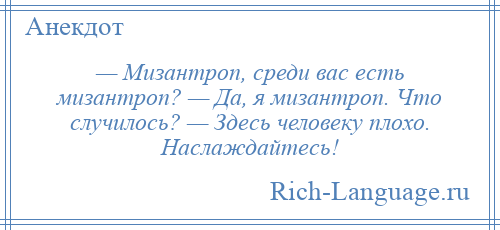 Анекдот

— Мизантроп, среди вас есть мизантроп? — Да, я мизантроп. Что случилось? — Здесь человеку плохо. Наслаждайтесь!

Rich-Language.ru